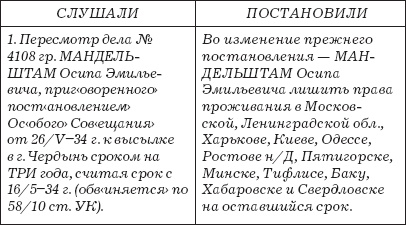 | СЛУШАЛИ | ПОСТАНОВИЛИ |
|---|---|
| 1. Пересмотр дела № 4108 гр. МАНДЕЛЬШТАМ Осипа Эмильевича, приг‹оворенного› пост‹ановлением› Ос‹обого› Сов‹ещания› от 26/V–34 г. к высылке в г. Чердынь сроком на ТРИ года, считая срок с 16/5–34 г. (обв‹иняется› по 58/10 ст. УК). | Во изменение прежнего постановления — МАНДЕЛЬШТАМ Осипа Эмильевича лишить права проживания в Московской, Ленинградской обл., Харькове, Киеве, Одессе, Ростове н/Д, Пятигорске, Минске, Тифлисе, Баку, Хабаровске и Свердловске на оставшийся срок. |